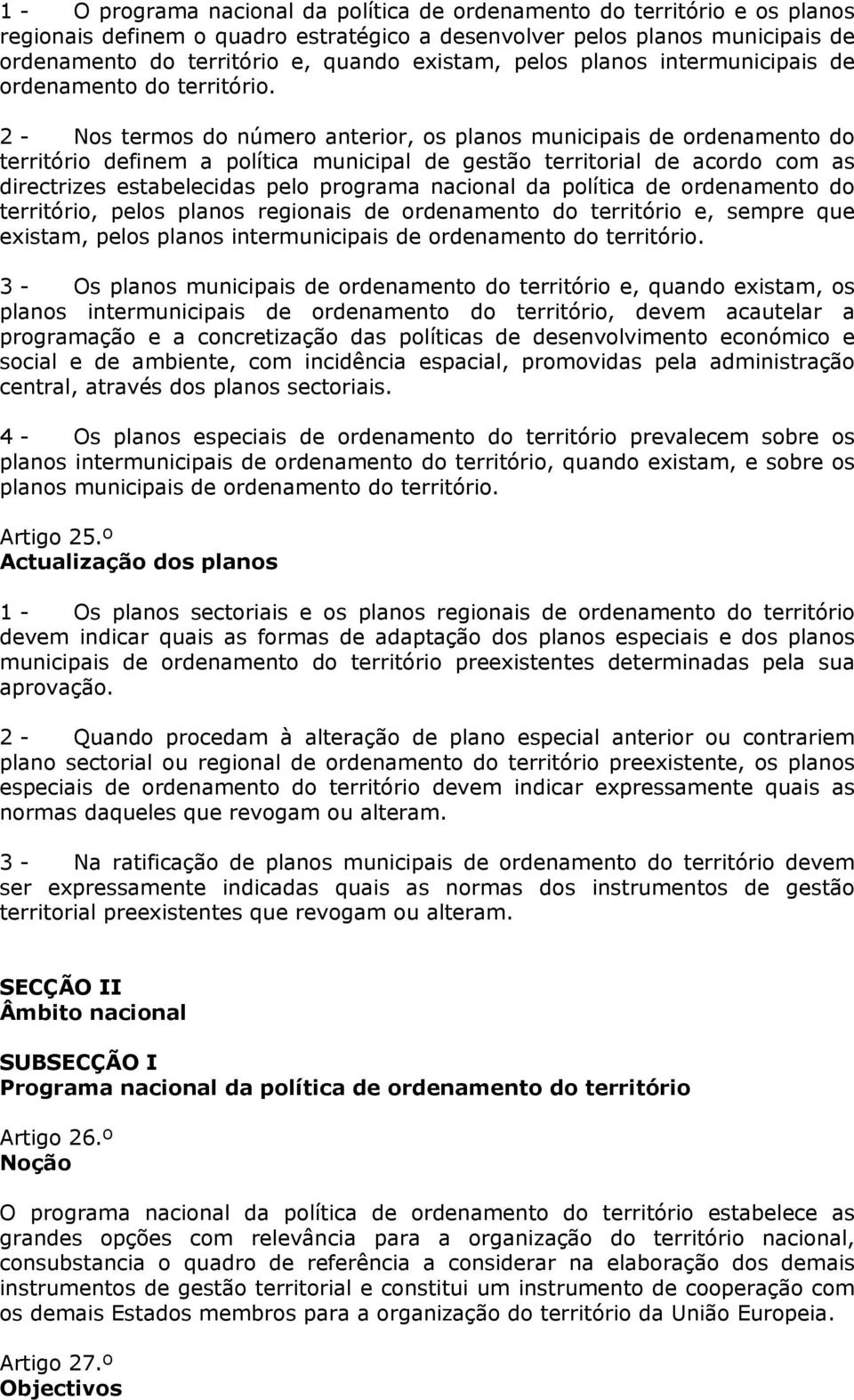 1 - O programa nacional da política de ordenamento do território e os planos regionais definem o quadro estratégico a desenvolver pelos planos municipais de ordenamento do território e, quando existam, pelos planos intermunicipais de ordenamento do território.

2 - Nos termos do número anterior, os planos municipais de ordenamento do território definem a política municipal de gestão territorial de acordo com as directrizes estabelecidas pelo programa nacional da política de ordenamento do território, pelos planos regionais de ordenamento do território e, sempre que existam, pelos planos intermunicipais de ordenamento do território.

3 - Os planos municipais de ordenamento do território e, quando existam, os planos intermunicipais de ordenamento do território, devem acautelar a programação e a concretização das políticas de desenvolvimento económico e social e de ambiente, com incidência espacial, promovidas pela administração central, através dos planos sectoriais.

4 - Os planos especiais de ordenamento do território prevalecem sobre os planos intermunicipais de ordenamento do território, quando existam, e sobre os planos municipais de ordenamento do território.

Artigo 25.º
Actualização dos planos

1 - Os planos sectoriais e os planos regionais de ordenamento do território devem indicar quais as formas de adaptação dos planos especiais e dos planos municipais de ordenamento do território preexistentes determinadas pela sua aprovação.

2 - Quando procedam à alteração de plano especial anterior ou contrariem plano sectorial ou regional de ordenamento do território preexistente, os planos especiais de ordenamento do território devem indicar expressamente quais as normas daqueles que revogam ou alteram.

3 - Na ratificação de planos municipais de ordenamento do território devem ser expressamente indicadas quais as normas dos instrumentos de gestão territorial preexistentes que revogam ou alteram.

SECÇÃO II
Âmbito nacional

SUBSECÇÃO I
Programa nacional da política de ordenamento do território

Artigo 26.º
Noção

O programa nacional da política de ordenamento do território estabelece as grandes opções com relevância para a organização do território nacional, consubstancia o quadro de referência a considerar na elaboração dos demais instrumentos de gestão territorial e constitui um instrumento de cooperação com os demais Estados membros para a organização do território da União Europeia.

Artigo 27.º
Objectivos